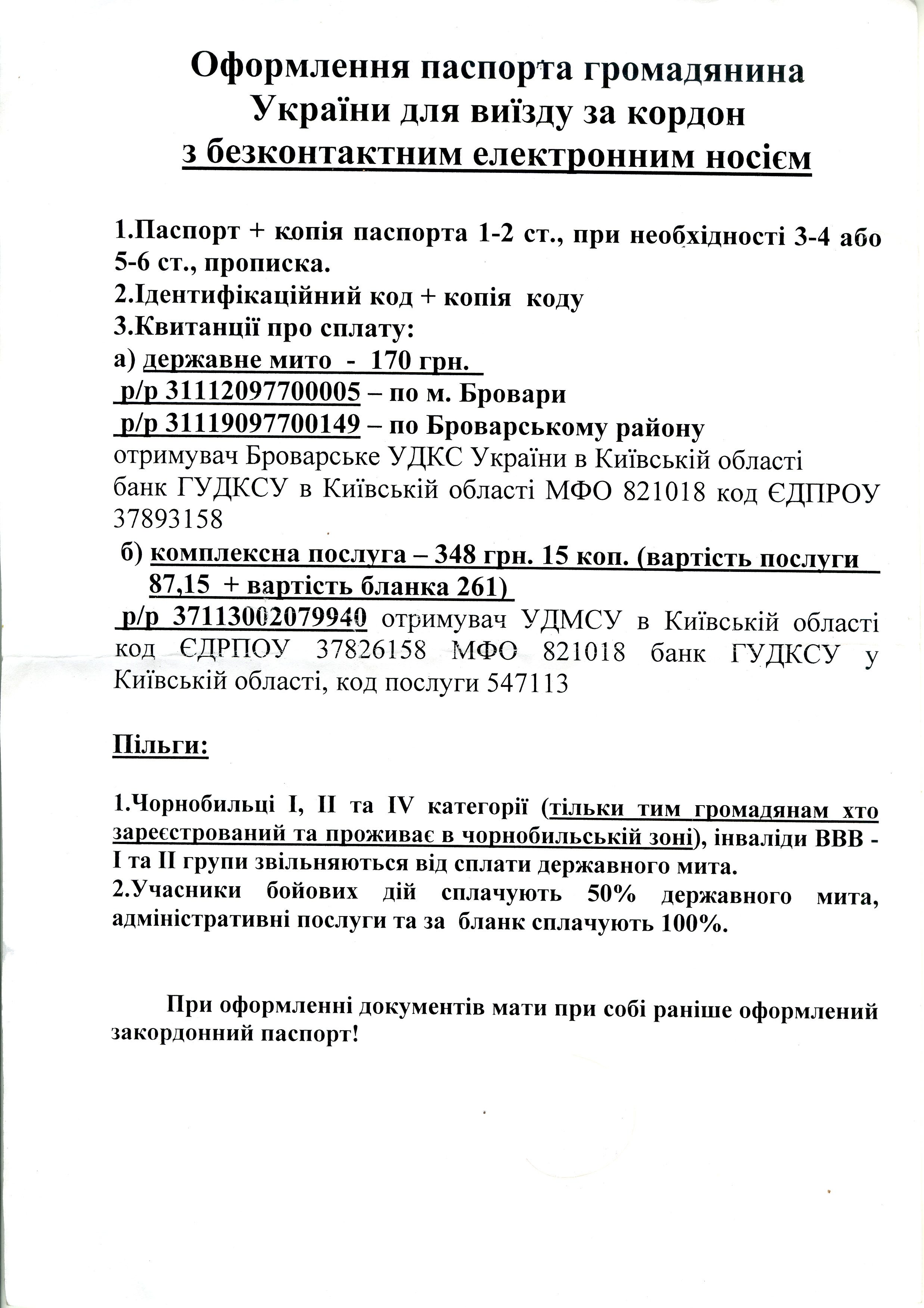 Оформлення паспорта громадянина України для виїзду за кордон з безконтактним електронним носієм

1.Паспорт + копія паспорта 1-2 ст., при необхідності 3-4 або 5-6 ст., прописка.
2.Ідентифікаційний код + копія коду
3.Квитанції про сплату:
а) державне мито - 170 грн.
р/р 31112097700005 – по м. Бровари
р/р 31119097700149 – по Броварському району
отримувач Броварське УДКС України в Київській області банк ГУДКСУ в Київській області МФО 821018 код ЄДПРОУ 37893158
б) комплексна послуга – 348 грн. 15 коп. (вартість послуги 87,15 + вартість бланка 261)
р/р 37113002079940 отримувач УДМСУ в Київській області код ЄДРПОУ 37826158 МФО 821018 банк ГУДКСУ у Київській області, код послуги 547113

Пільги:

1.Чорнобильці I, II та IV категорії (тільки тим громадянам хто зареєстрований та проживає в чорнобильській зоні), інваліди ВВВ - I та II групи звільняються від сплати державного мита.
2.Учасники бойових дій сплачують 50% державного мита, адміністративні послуги та за бланк сплачують 100%.

При оформленні документів мати при собі раніше оформлений закордонний паспорт!